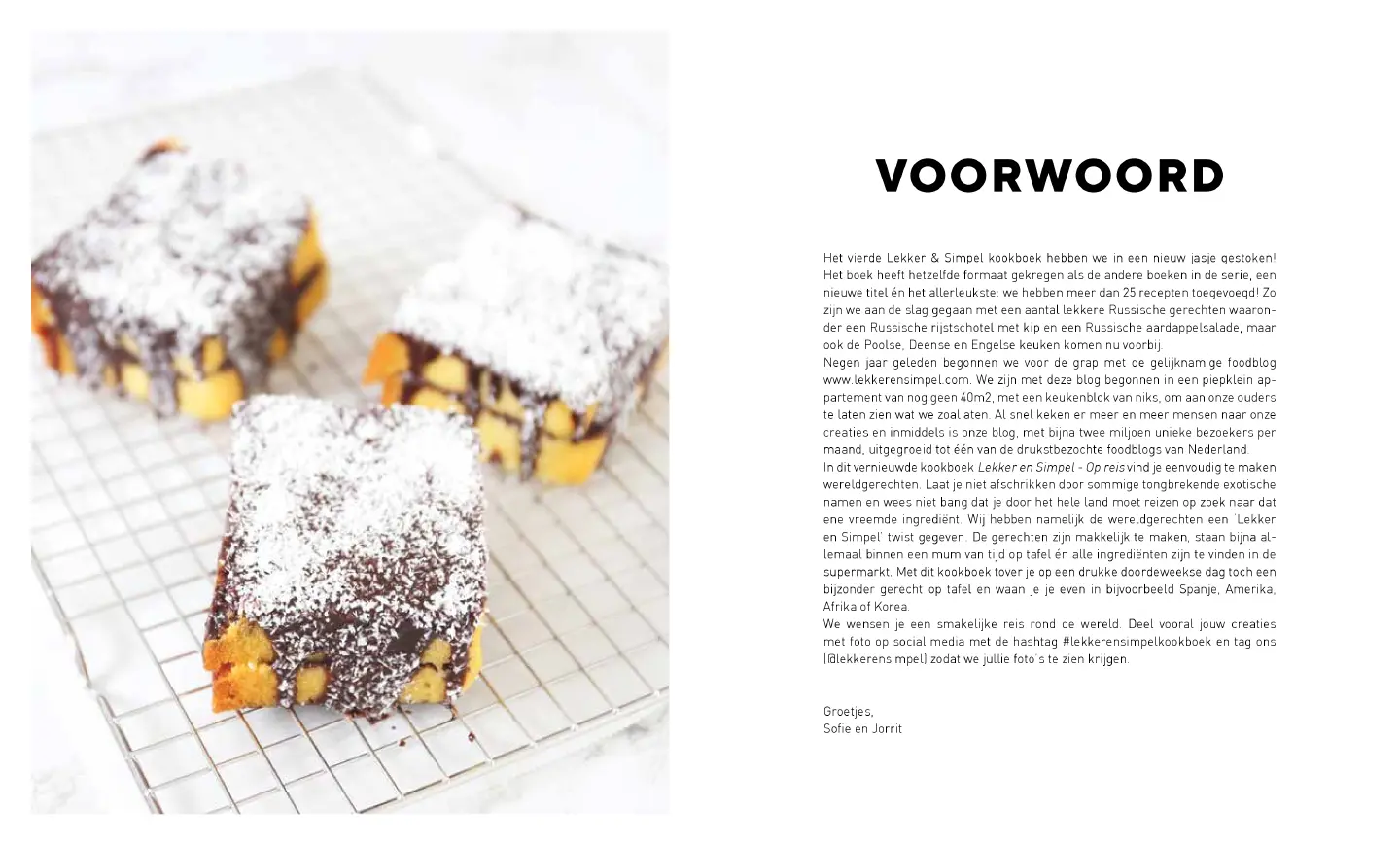 VOORWOORD

Het vierde Lekker & Simpel kookboek hebben we in een nieuw jasje gestoken! Het boek heeft hetzelfde formaat gekregen als de andere boeken in de serie, een nieuwe titel én het allerleukste: we hebben meer dan 25 recepten toegevoegd! Zo zijn we aan de slag gegaan met een aantal lekkere Russische gerechten waaronder een Russische rijstschotel met kip en een Russische aardappelsalade, maar ook de Poolse, Deense en Engelse keuken komen nu voorbij.
Negen jaar geleden begonnen we voor de grap met de gelijknamige foodblog www.lekkerensimpel.com. We zijn met deze blog begonnen in een piepklein appartement van nog geen 40m2, met een keukenblok van niks, om aan onze ouders te laten zien wat we zoal aten. Al snel keken er meer en meer mensen naar onze creaties en inmiddels is onze blog, met bijna twee miljoen unieke bezoekers per maand, uitgegroeid tot één van de drukstbezochte foodblogs van Nederland.
In dit vernieuwde kookboek Lekker en Simpel - Op reis vind je eenvoudig te maken wereldgerechten. Laat je niet afschrikken door sommige tongbrekende exotische namen en wees niet bang dat je door het hele land moet reizen op zoek naar dat ene vreemde ingrediënt. Wij hebben namelijk de wereldgerechten een 'Lekker en Simpel' twist gegeven. De gerechten zijn makkelijk te maken, staan bijna allemaal binnen een mum van tijd op tafel én alle ingrediënten zijn te vinden in de supermarkt. Met dit kookboek tover je op een drukke doordeweekse dag toch een bijzonder gerecht op tafel en waan je je even in bijvoorbeeld Spanje, Amerika, Afrika of Korea.
We wensen je een smakelijke reis rond de wereld. Deel vooral jouw creaties met foto op social media met de hashtag #lekkerensimpelkookboek en tag ons (@lekkerensimpel) zodat we jullie foto's te zien krijgen.

Groetjes,
Sofie en Jorrit